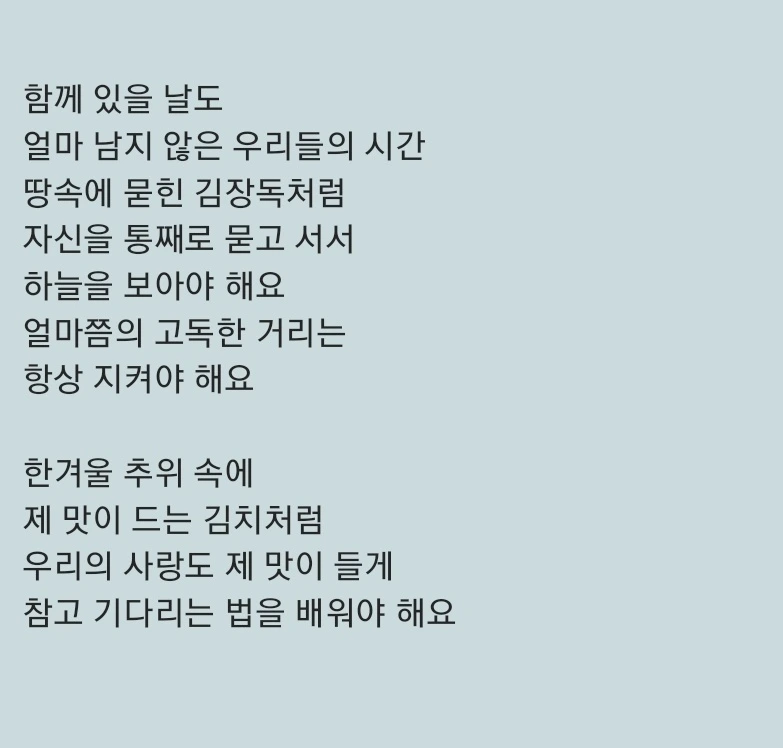 함께 있을 날도
얼마 남지 않은 우리들의 시간
땅속에 묻힌 김장독처럼
자신을 통째로 묻고 서서
하늘을 보아야 해요
얼마쯤의 고독한 거리는
항상 지켜야 해요

한겨울 추위 속에
제 맛이 드는 김치처럼
우리의 사랑도 제 맛이 들게
참고 기다리는 법을 배워야 해요